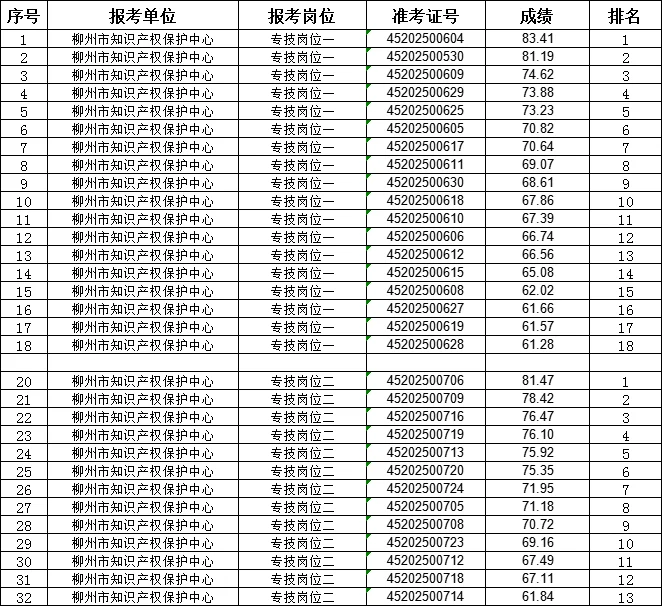 | 序号 | 报考单位 | 报考岗位 | 准考证号 | 成绩 | 排名 |
|---|---|---|---|---|---|
| 1 | 柳州市知识产权保护中心 | 专技岗位一 | 45202500604 | 83.41 | 1 |
| 2 | 柳州市知识产权保护中心 | 专技岗位一 | 45202500530 | 81.19 | 2 |
| 3 | 柳州市知识产权保护中心 | 专技岗位一 | 45202500609 | 74.62 | 3 |
| 4 | 柳州市知识产权保护中心 | 专技岗位一 | 45202500629 | 73.88 | 4 |
| 5 | 柳州市知识产权保护中心 | 专技岗位一 | 45202500625 | 73.23 | 5 |
| 6 | 柳州市知识产权保护中心 | 专技岗位一 | 45202500605 | 70.82 | 6 |
| 7 | 柳州市知识产权保护中心 | 专技岗位一 | 45202500617 | 70.64 | 7 |
| 8 | 柳州市知识产权保护中心 | 专技岗位一 | 45202500611 | 69.07 | 8 |
| 9 | 柳州市知识产权保护中心 | 专技岗位一 | 45202500630 | 68.61 | 9 |
| 10 | 柳州市知识产权保护中心 | 专技岗位一 | 45202500618 | 67.86 | 10 |
| 11 | 柳州市知识产权保护中心 | 专技岗位一 | 45202500610 | 67.39 | 11 |
| 12 | 柳州市知识产权保护中心 | 专技岗位一 | 45202500606 | 66.74 | 12 |
| 13 | 柳州市知识产权保护中心 | 专技岗位一 | 45202500612 | 66.56 | 13 |
| 14 | 柳州市知识产权保护中心 | 专技岗位一 | 45202500615 | 65.08 | 14 |
| 15 | 柳州市知识产权保护中心 | 专技岗位一 | 45202500608 | 62.02 | 15 |
| 16 | 柳州市知识产权保护中心 | 专技岗位一 | 45202500627 | 61.66 | 16 |
| 17 | 柳州市知识产权保护中心 | 专技岗位一 | 45202500619 | 61.57 | 17 |
| 18 | 柳州市知识产权保护中心 | 专技岗位一 | 45202500628 | 61.28 | 18 |
| | | | | | |
| 20 | 柳州市知识产权保护中心 | 专技岗位二 | 45202500706 | 81.47 | 1 |
| 21 | 柳州市知识产权保护中心 | 专技岗位二 | 45202500709 | 78.42 | 2 |
| 22 | 柳州市知识产权保护中心 | 专技岗位二 | 45202500716 | 76.47 | 3 |
| 23 | 柳州市知识产权保护中心 | 专技岗位二 | 45202500719 | 76.10 | 4 |
| 24 | 柳州市知识产权保护中心 | 专技岗位二 | 45202500713 | 75.92 | 5 |
| 25 | 柳州市知识产权保护中心 | 专技岗位二 | 45202500720 | 75.35 | 6 |
| 26 | 柳州市知识产权保护中心 | 专技岗位二 | 45202500724 | 71.95 | 7 |
| 27 | 柳州市知识产权保护中心 | 专技岗位二 | 45202500705 | 71.18 | 8 |
| 28 | 柳州市知识产权保护中心 | 专技岗位二 | 45202500708 | 70.72 | 9 |
| 29 | 柳州市知识产权保护中心 | 专技岗位二 | 45202500723 | 69.16 | 10 |
| 30 | 柳州市知识产权保护中心 | 专技岗位二 | 45202500712 | 67.49 | 11 |
| 31 | 柳州市知识产权保护中心 | 专技岗位二 | 45202500718 | 67.11 | 12 |
| 32 | 柳州市知识产权保护中心 | 专技岗位二 | 45202500714 | 61.84 | 13 |